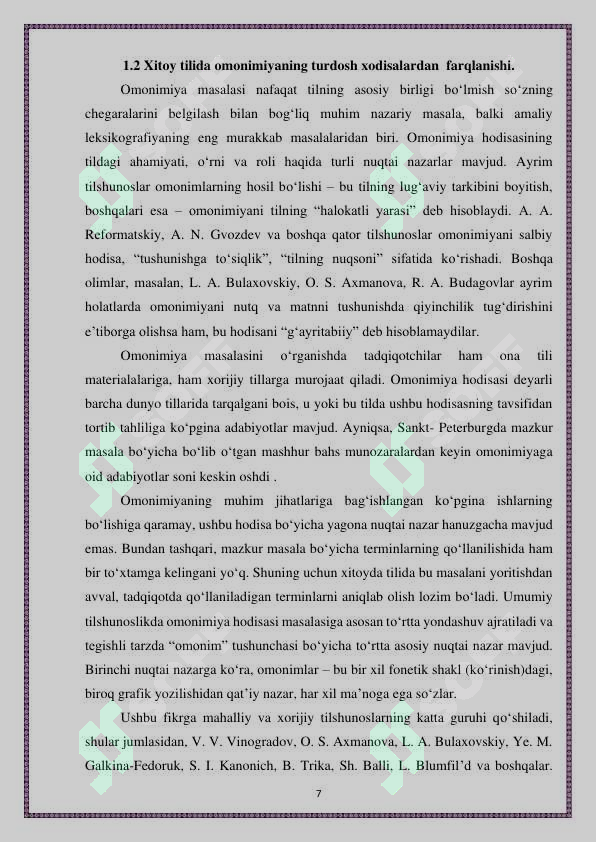 1.2 Xitoy tilida omonimiyaning turdosh xodisalardan farqlanishi.

Omonimiya masalasi nafaqat tilning asosiy birligi bo‘lmish so‘zning chegaralarini belgilash bilan bog‘liq muhim nazariy masala, balki amaliy leksikografiyaning eng murakkab masalalaridan biri. Omonimiya hodisasining tildagi ahamiyati, o‘rni va roli haqida turli nuqtai nazarlar mavjud. Ayrim tilshunoslar omonimlarning hosil bo‘lishi – bu tilning lug‘aviy tarkibini boyitish, boshqalari esa – omonimiyani tilning “halokatli yarasi” deb hisoblaydi. A. A. Reformatskiy, A. N. Gvozdev va boshqa qator tilshunoslar omonimiyani salbiy hodisa, “tushunishga to‘siqlik”, “tilning nuqsoni” sifatida ko‘rishadi. Boshqa olimlar, masalan, L. A. Bulaxovskiy, O. S. Axmanova, R. A. Budagovlar ayrim holatlarda omonimiyani nutq va matnni tushunishda qiyinchilik tug‘dirishini e’tiborga olishsa ham, bu hodisani “g‘ayritabiiy” deb hisoblamaydilar.

Omonimiya masalasini o‘rganishda tadqiqotchilar ham ona tili materialalariga, ham xorijiy tillarga murojaat qiladi. Omonimiya hodisasi deyarli barcha dunyo tillarida tarqalgani bois, u yoki bu tilda ushbu hodisasning tavsifidan tortib tahliliga ko‘pgina adabiyotlar mavjud. Ayniqsa, Sankt- Peterburgda mazkur masala bo‘yicha bo‘lib o‘tgan mashhur bahs munozaralardan keyin omonimiyaga oid adabiyotlar soni keskin oshdi .

Omonimiyaning muhim jihatlariga bag‘ishlangan ko‘pgina ishlarning bo‘lishiga qaramay, ushbu hodisa bo‘yicha yagona nuqtai nazar hanuzgacha mavjud emas. Bundan tashqari, mazkur masala bo‘yicha terminlarning qo‘llanilishida ham bir to‘xtamga kelingani yo‘q. Shuning uchun xitoyda tilida bu masalani yoritishdan avval, tadqiqotda qo‘llaniladigan terminlarni aniqlab olish lozim bo‘ladi. Umumiy tilshunoslikda omonimiya hodisasi masalasiga asosan to‘rtta yondashuv ajratiladi va tegishli tarzda “omonim” tushunchasi bo‘yicha to‘rtta asosiy nuqtai nazar mavjud. Birinchi nuqtai nazarga ko‘ra, omonimlar – bu bir xil fonetik shakl (ko‘rinish)dagi, biroq grafik yozilishidan qat’iy nazar, har xil ma’noga ega so‘zlar.

Ushbu fikrga mahalliy va xorijiy tilshunoslarning katta guruhi qo‘shiladi, shular jumlasidan, V. V. Vinogradov, O. S. Axmanova, L. A. Bulaxovskiy, Ye. M. Galkina-Fedoruk, S. I. Kanonich, B. Trika, Sh. Balli, L. Blumfil’d va boshqalar.

7